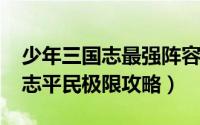 少年三国志最强阵容
志平民极限攻略）